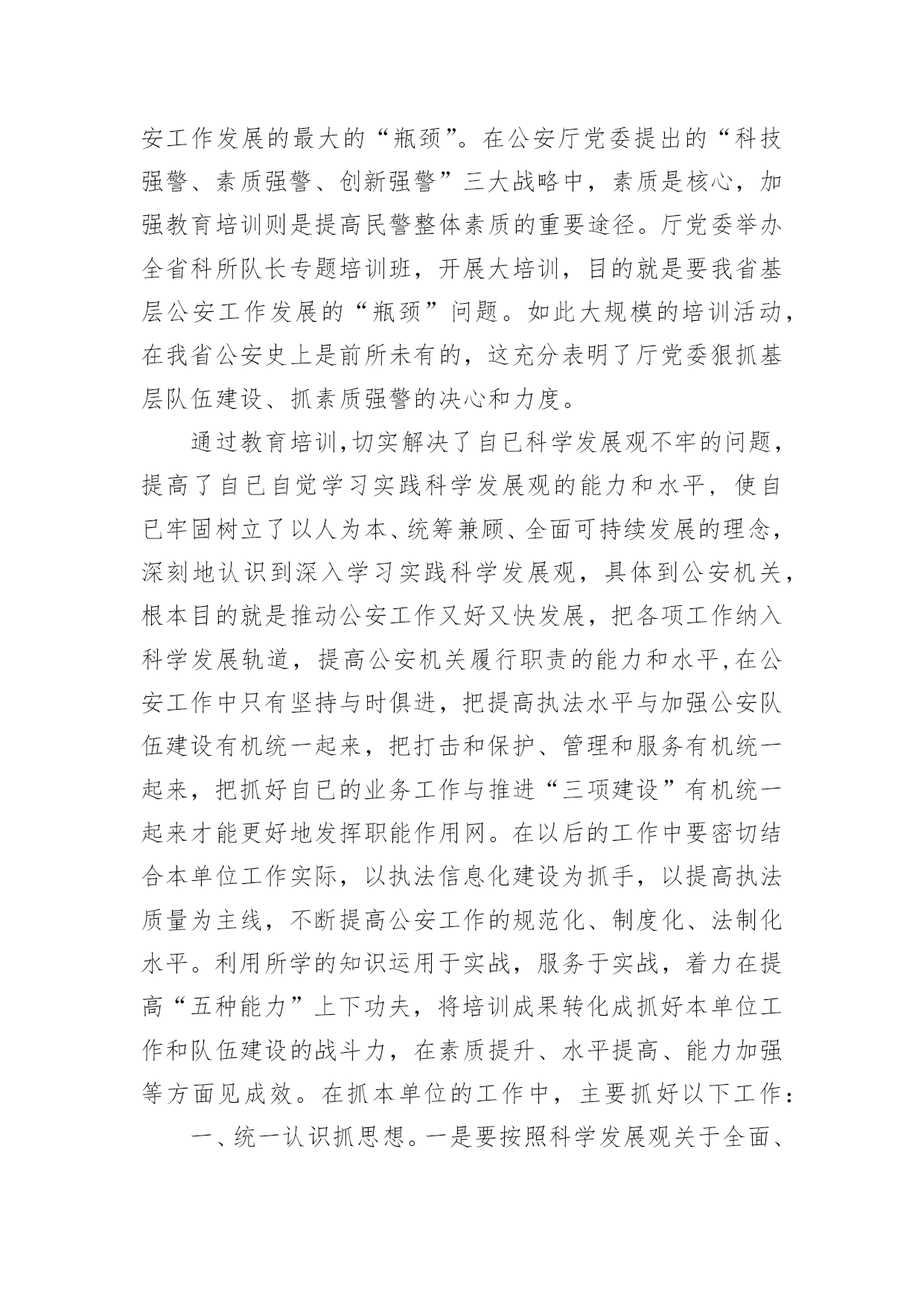 安工作发展的最大的“瓶颈”。在公安厅党委提出的“科技强警、素质强警、创新强警”三大战略中，素质是核心，加强教育培训则是提高民警整体素质的重要途径。厅党委举办全省科所队长专题培训班，开展大培训，目的就是要我省基层公安工作发展的“瓶颈”问题。如此大规模的培训活动，在我省公安史上是前所未有的，这充分表明了厅党委狠抓基层队伍建设、抓素质强警的决心和力度。

通过教育培训,切实解决了自已科学发展观不牢的问题，提高了自已自觉学习实践科学发展观的能力和水平，使自已牢固树立了以人为本、统筹兼顾、全面可持续发展的理念，深刻地认识到深入学习实践科学发展观，具体到公安机关，根本目的就是推动公安工作又好又快发展，把各项工作纳入科学发展轨道，提高公安机关履行职责的能力和水平,在公安工作中只有坚持与时俱进，把提高执法水平与加强公安队伍建设有机统一起来，把打击和保护、管理和服务有机统一起来，把抓好自已的业务工作与推进“三项建设”有机统一起来才能更好地发挥职能作用网。在以后的工作中要密切结合本单位工作实际，以执法信息化建设为抓手，以提高执法质量为主线，不断提高公安工作的规范化、制度化、法制化水平。利用所学的知识运用于实战，服务于实战，着力在提高“五种能力”上下功夫，将培训成果转化成抓好本单位工作和队伍建设的战斗力，在素质提升、水平提高、能力加强等方面见成效。在抓本单位的工作中，主要抓好以下工作：

一、统一认识抓思想。一是要按照科学发展观关于全面、